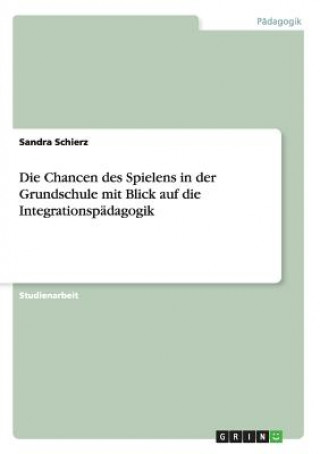 Pädagogik

Sandra Schierz

Die Chancen des Spielens in der Grundschule mit Blick auf die Integrationspädagogik

Studienarbeit

GRIN